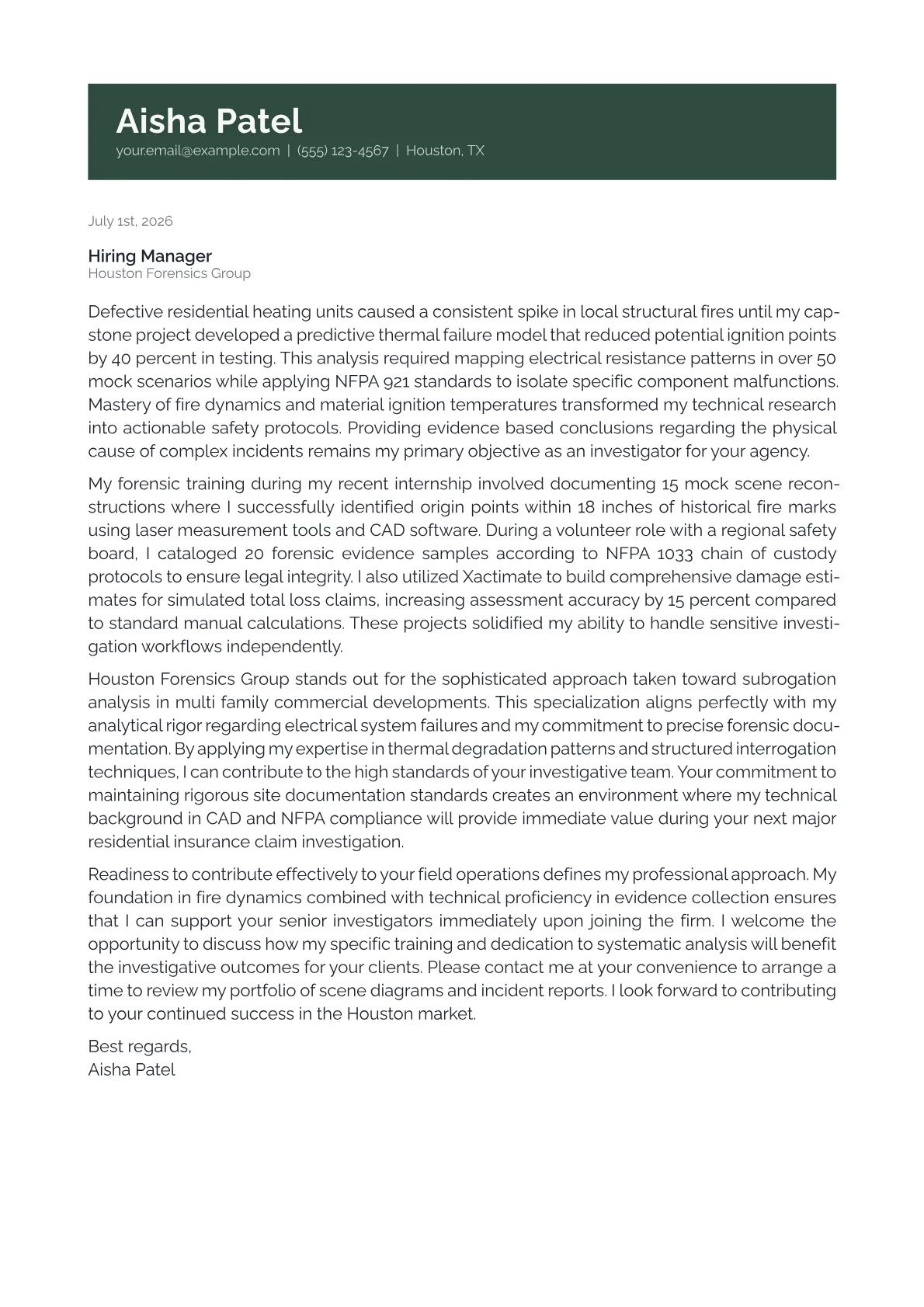 Aisha Patel
your.email@example.com | (555) 123-4567 | Houston, TX

July 1st, 2026

Hiring Manager
Houston Forensics Group

Defective residential heating units caused a consistent spike in local structural fires until my capstone project developed a predictive thermal failure model that reduced potential ignition points by 40 percent in testing. This analysis required mapping electrical resistance patterns in over 50 mock scenarios while applying NFPA 921 standards to isolate specific component malfunctions. Mastery of fire dynamics and material ignition temperatures transformed my technical research into actionable safety protocols. Providing evidence based conclusions regarding the physical cause of complex incidents remains my primary objective as an investigator for your agency.

My forensic training during my recent internship involved documenting 15 mock scene reconstructions where I successfully identified origin points within 18 inches of historical fire marks using laser measurement tools and CAD software. During a volunteer role with a regional safety board, I cataloged 20 forensic evidence samples according to NFPA 1033 chain of custody protocols to ensure legal integrity. I also utilized Xactimate to build comprehensive damage estimates for simulated total loss claims, increasing assessment accuracy by 15 percent compared to standard manual calculations. These projects solidified my ability to handle sensitive investigation workflows independently.

Houston Forensics Group stands out for the sophisticated approach taken toward subrogation analysis in multi family commercial developments. This specialization aligns perfectly with my analytical rigor regarding electrical system failures and my commitment to precise forensic documentation. By applying my expertise in thermal degradation patterns and structured interrogation techniques, I can contribute to the high standards of your investigative team. Your commitment to maintaining rigorous site documentation standards creates an environment where my technical background in CAD and NFPA compliance will provide immediate value during your next major residential insurance claim investigation.

Readiness to contribute effectively to your field operations defines my professional approach. My foundation in fire dynamics combined with technical proficiency in evidence collection ensures that I can support your senior investigators immediately upon joining the firm. I welcome the opportunity to discuss how my specific training and dedication to systematic analysis will benefit the investigative outcomes for your clients. Please contact me at your convenience to arrange a time to review my portfolio of scene diagrams and incident reports. I look forward to contributing to your continued success in the Houston market.

Best regards,
Aisha Patel